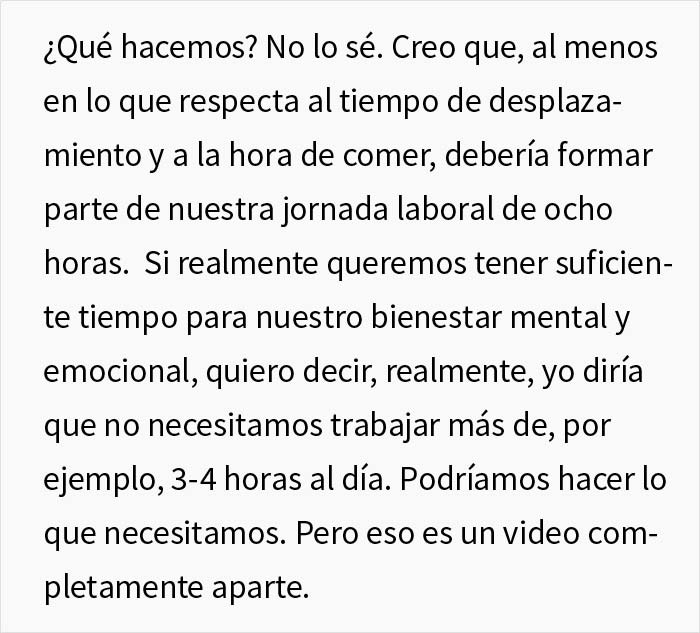 ¿Qué hacemos? No lo sé. Creo que, al menos en lo que respecta al tiempo de desplazamiento y a la hora de comer, debería formar parte de nuestra jornada laboral de ocho horas.  Si realmente queremos tener suficiente tiempo para nuestro bienestar mental y emocional, quiero decir, realmente, yo diría que no necesitamos trabajar más de, por ejemplo, 3-4 horas al día. Podríamos hacer lo que necesitamos. Pero eso es un video completamente aparte.